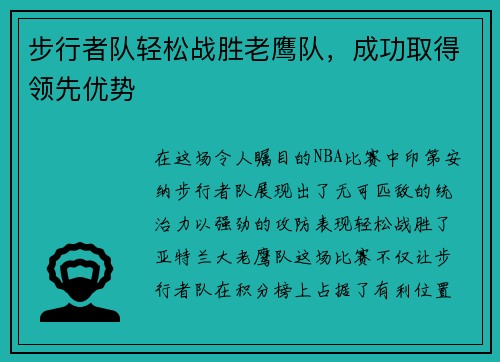 步行者队轻松战胜老鹰队，成功取得领先优势

在这场令人瞩目的NBA比赛中印第安纳步行者队展现出了无可匹敌的统治力以强劲的攻防表现轻松战胜了亚特兰大老鹰队这场比赛不仅让步行者队在积分榜上占据了有利位置